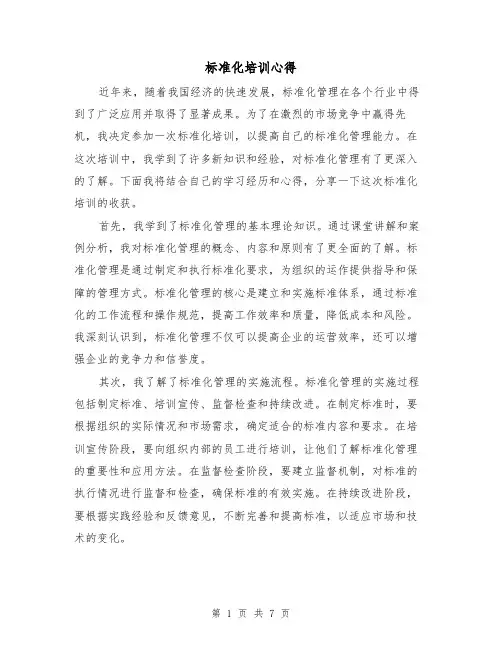 标准化培训心得

近年来，随着我国经济的快速发展，标准化管理在各个行业中得到了广泛应用并取得了显著成果。为了在激烈的市场竞争中赢得先机，我决定参加一次标准化培训，以提高自己的标准化管理能力。在这次培训中，我学到了许多新知识和经验，对标准化管理有了更深入的了解。下面我将结合自己的学习经历和心得，分享一下这次标准化培训的收获。

首先，我学到了标准化管理的基本理论知识。通过课堂讲解和案例分析，我对标准化管理的概念、内容和原则有了更全面的了解。标准化管理是通过制定和执行标准化要求，为组织的运作提供指导和保障的管理方式。标准化管理的核心是建立和实施标准体系，通过标准化的工作流程和操作规范，提高工作效率和质量，降低成本和风险。我深刻认识到，标准化管理不仅可以提高企业的运营效率，还可以增强企业的竞争力和信誉度。

其次，我了解了标准化管理的实施流程。标准化管理的实施过程包括制定标准、培训宣传、监督检查和持续改进。在制定标准时，要根据组织的实际情况和市场需求，确定适合的标准内容和要求。在培训宣传阶段，要向组织内部的员工进行培训，让他们了解标准化管理的重要性和应用方法。在监督检查阶段，要建立监督机制，对标准的执行情况进行监督和检查，确保标准的有效实施。在持续改进阶段，要根据实践经验和反馈意见，不断完善和提高标准，以适应市场和技术的变化。

第 1 页 共 7 页